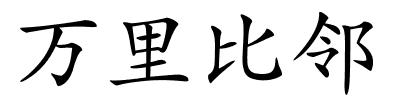 万里比邻